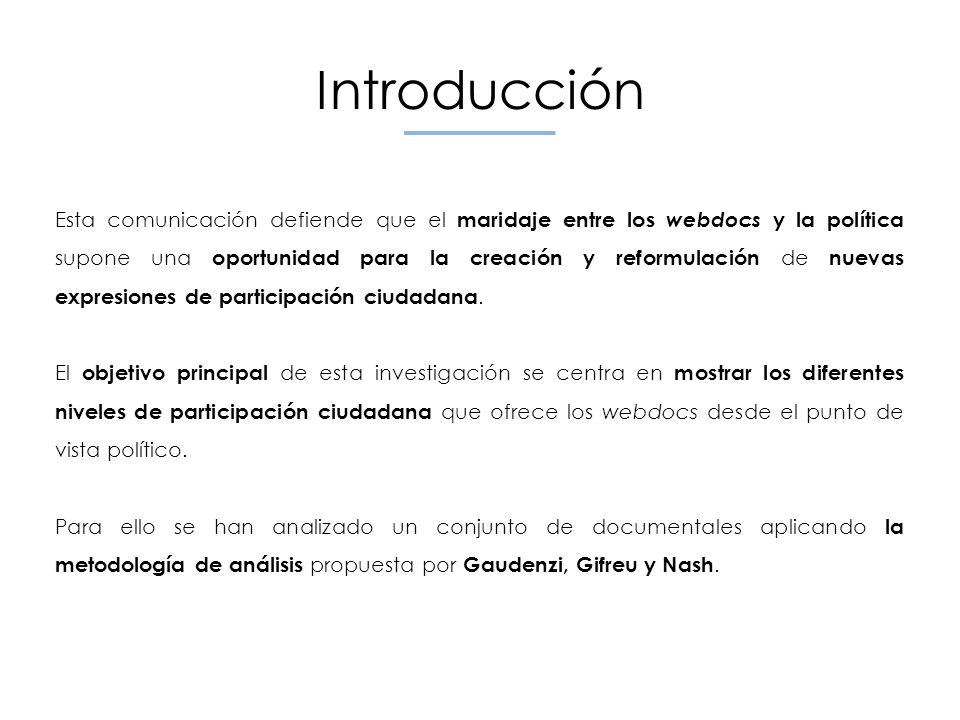 Introducción

Esta comunicación defiende que el maridaje entre los webdocs y la política supone una oportunidad para la creación y reformulación de nuevas expresiones de participación ciudadana.

El objetivo principal de esta investigación se centra en mostrar los diferentes niveles de participación ciudadana que ofrece los webdocs desde el punto de vista político.

Para ello se han analizado un conjunto de documentales aplicando la metodología de análisis propuesta por Gaudenzi, Gifreu y Nash.